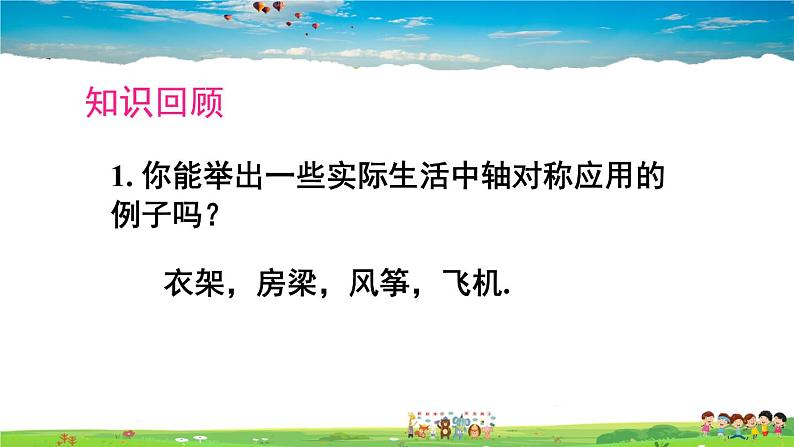 知识回顾

1. 你能举出一些实际生活中轴对称应用的例子吗？

衣架，房梁，风筝，飞机.